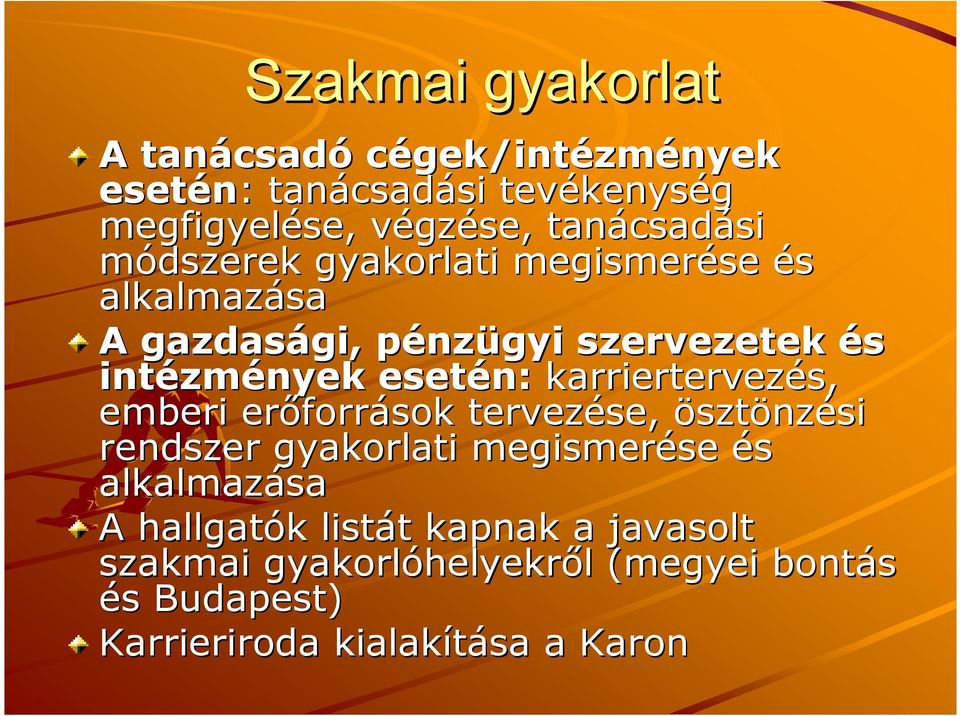 Szakmai gyakorlat

A tanácsadó cégek/intézmények esetén: tanácsadási tevékenység megfigyelése, végzése, tanácsadási módszerek gyakorlati megismerése és alkalmazása

A gazdasági, pénzügyi szervezetek és intézmények esetén: karriertervezés, emberi erőforrások tervezése, ösztönzési rendszer gyakorlati megismerése és alkalmazása

A hallgatók listát kapnak a javasolt szakmai gyakorlóhelyekről (megyei bontás és Budapest)

Karrieriroda kialakítása a Karon